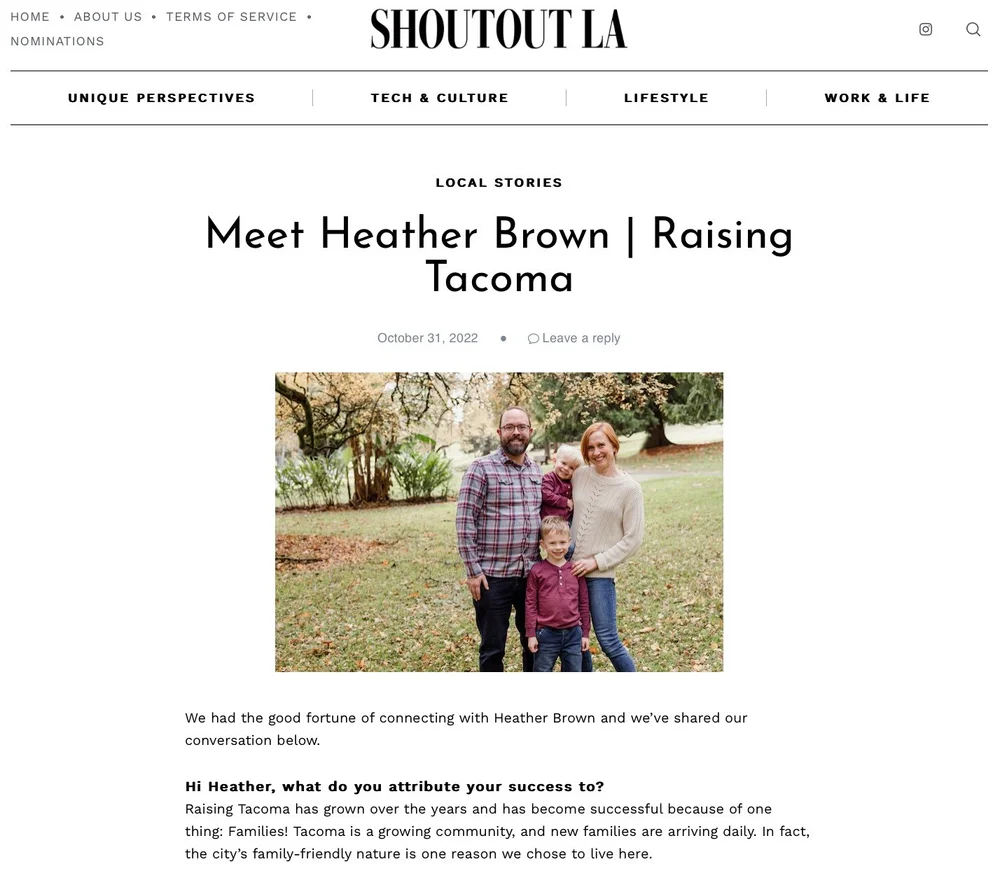 HOME • ABOUT US • TERMS OF SERVICE • NOMINATIONS

SHOUTOUT LA

UNIQUE PERSPECTIVES | TECH & CULTURE | LIFESTYLE | WORK & LIFE

LOCAL STORIES

Meet Heather Brown | Raising Tacoma

October 31, 2022 • Leave a reply

We had the good fortune of connecting with Heather Brown and we've shared our conversation below.

Hi Heather, what do you attribute your success to?
Raising Tacoma has grown over the years and has become successful because of one thing: Families! Tacoma is a growing community, and new families are arriving daily. In fact, the city's family-friendly nature is one reason we chose to live here.